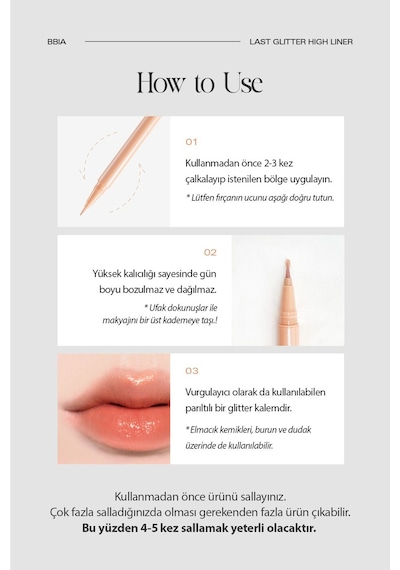 BBIA LAST GLITTER HIGH LINER

How to Use

01

Kullanmadan önce 2-3 kez çalkalayıp istenilen bölge uygulayın.

* Lütfen fırçanın ucunu aşağı doğru tutun.

02

Yüksek kalıcılığı sayesinde gün boyu bozulmaz ve dağılmaz.

* Ufak dokunuşlar ile makyajını bir üst kademeye taşı.!

03

Vurgulayıcı olarak da kullanılabilen parıltılı bir glitter kalemdir.

* Elmacık kemikleri, burun ve dudak üzerinde de kullanılabilir.

Kullanmadan önce ürünü sallayınız.
Çok fazla salladığınızda olması gerekenden fazla ürün çıkabilir.
Bu yüzden 4-5 kez sallamak yeterli olacaktır.